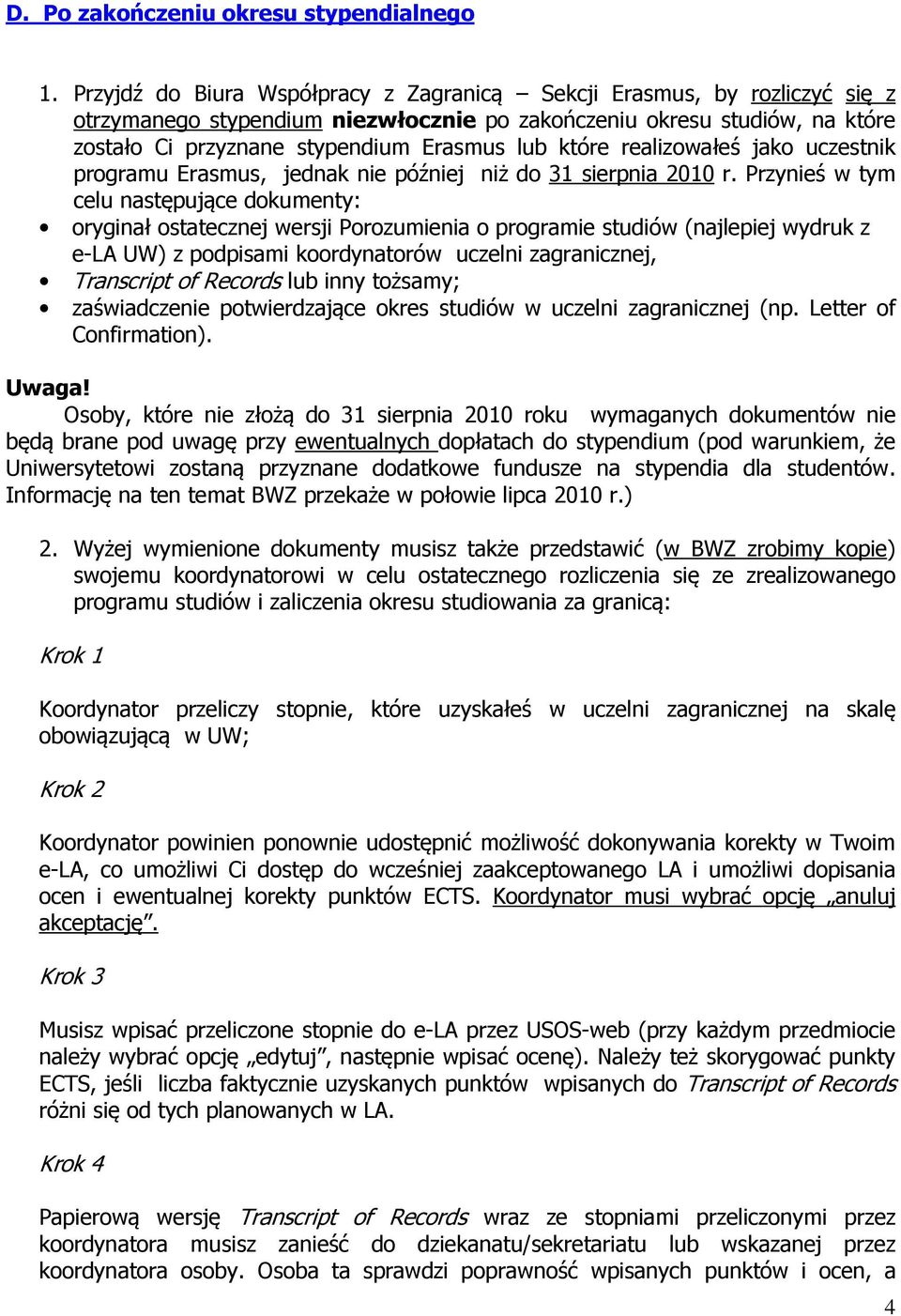 D. Po zakończeniu okresu stypendialnego

1. Przyjdź do Biura Współpracy z Zagranicą – Sekcji Erasmus, by rozliczyć się z otrzymanego stypendium niezwłocznie po zakończeniu okresu studiów, na które zostało Ci przyznane stypendium Erasmus lub które realizowałeś jako uczestnik programu Erasmus, jednak nie później niż do 31 sierpnia 2010 r. Przynieś w tym celu następujące dokumenty:
• oryginał ostatecznej wersji Porozumienia o programie studiów (najlepiej wydruk z e-LA UW) z podpisami koordynatorów uczelni zagranicznej,
• Transcript of Records lub inny tożsamy;
• zaświadczenie potwierdzające okres studiów w uczelni zagranicznej (np. Letter of Confirmation).

Uwaga!
Osoby, które nie złożą do 31 sierpnia 2010 roku wymaganych dokumentów nie będą brane pod uwagę przy ewentualnych dopłatach do stypendium (pod warunkiem, że Uniwersytetowi zostaną przyznane dodatkowe fundusze na stypendia dla studentów. Informację na ten temat BWZ przekaże w połowie lipca 2010 r.)

2. Wyżej wymienione dokumenty musisz także przedstawić (w BWZ zrobimy kopie) swojemu koordynatorowi w celu ostatecznego rozliczenia się ze zrealizowanego programu studiów i zaliczenia okresu studiowania za granicą:

Krok 1

Koordynator przeliczy stopnie, które uzyskałeś w uczelni zagranicznej na skalę obowiązującą w UW;

Krok 2

Koordynator powinien ponownie udostępnić możliwość dokonywania korekty w Twoim e-LA, co umożliwi Ci dostęp do wcześniej zaakceptowanego LA i umożliwi dopisania ocen i ewentualnej korekty punktów ECTS. Koordynator musi wybrać opcję „anuluj akceptację”.

Krok 3

Musisz wpisać przeliczone stopnie do e-LA przez USOS-web (przy każdym przedmiocie należy wybrać opcję „edytuj”, następnie wpisać ocenę). Należy też skorygować punkty ECTS, jeśli liczba faktycznie uzyskanych punktów wpisanych do Transcript of Records różni się od tych planowanych w LA.

Krok 4

Papierową wersję Transcript of Records wraz ze stopniami przeliczonymi przez koordynatora musisz zanieść do dziekanatu/sekretariatu lub wskazanej przez koordynatora osoby. Osoba ta sprawdzi poprawność wpisanych punktów i ocen, a

4